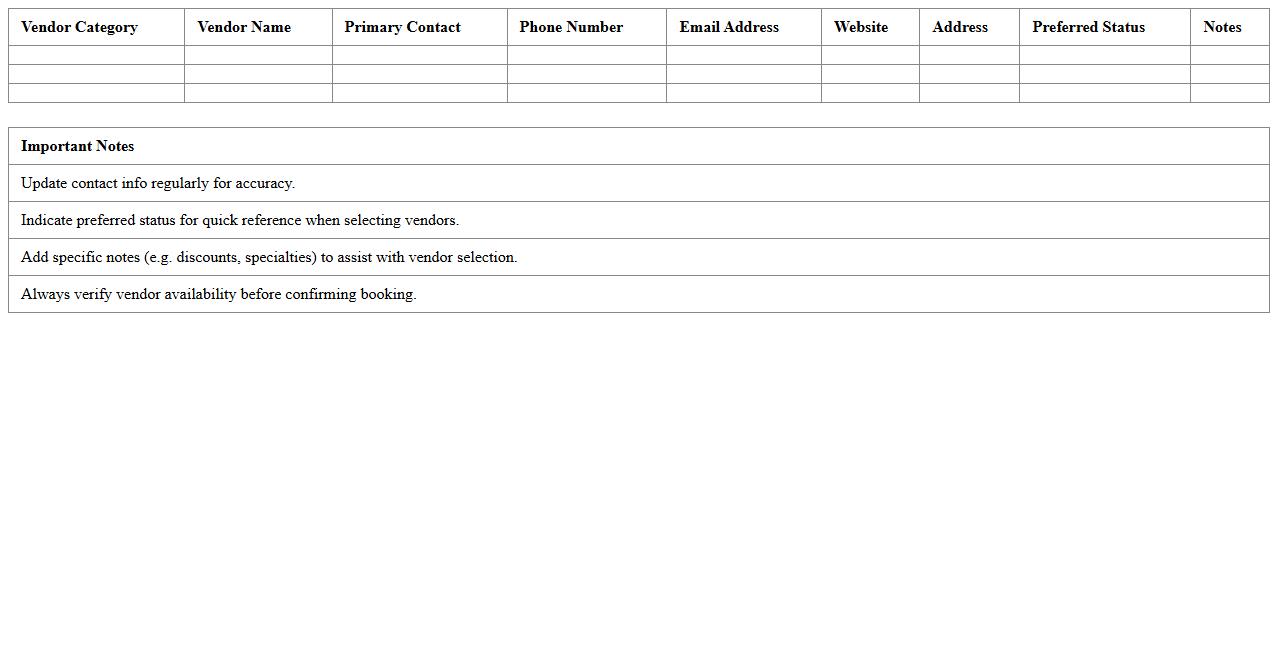 | Vendor Category | Vendor Name | Primary Contact | Phone Number | Email Address | Website | Address | Preferred Status | Notes |
|---|---|---|---|---|---|---|---|---|
| | | | | | | | | |
| | | | | | | | | |
| | | | | | | | | |

| Important Notes |
|---|
| Update contact info regularly for accuracy. |
| Indicate preferred status for quick reference when selecting vendors. |
| Add specific notes (e.g. discounts, specialties) to assist with vendor selection. |
| Always verify vendor availability before confirming booking. |